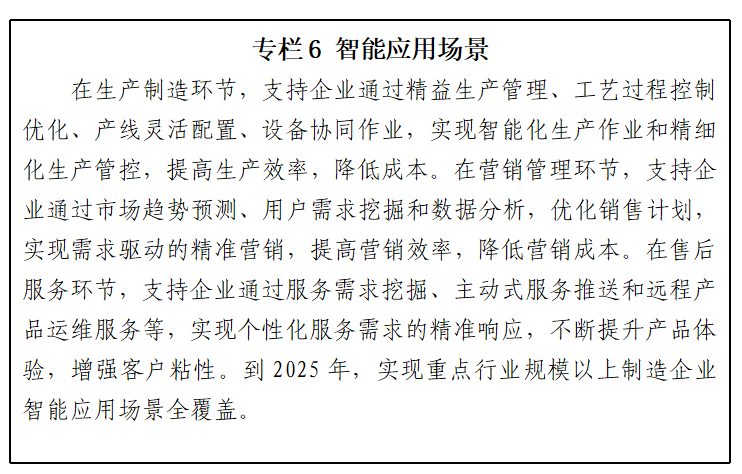 专栏6 智能应用场景

在生产制造环节，支持企业通过精益生产管理、工艺过程控制优化、产线灵活配置、设备协同作业，实现智能化生产作业和精细化生产管控，提高生产效率，降低成本。在营销管理环节，支持企业通过市场趋势预测、用户需求挖掘和数据分析，优化销售计划，实现需求驱动的精准营销，提高营销效率，降低营销成本。在售后服务环节，支持企业通过服务需求挖掘、主动式服务推送和远程产品运维服务等，实现个性化服务需求的精准响应，不断提升产品体验，增强客户粘性。到 2025 年，实现重点行业规模以上制造企业智能应用场景全覆盖。